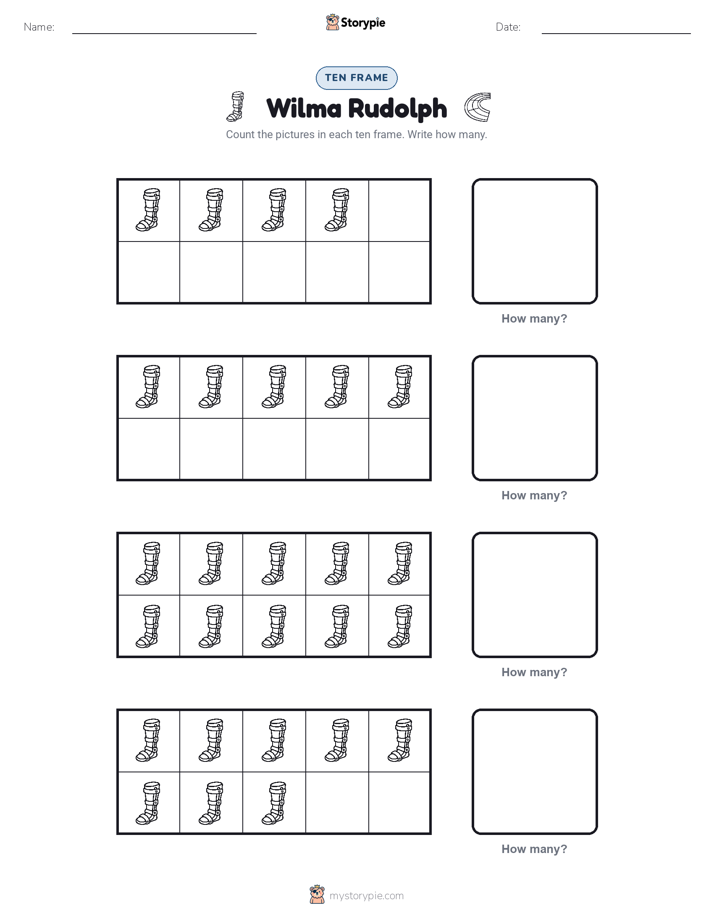 Name: ____ Storypie Date: ____

TEN FRAME

Wilma Rudolph

Count the pictures in each ten frame. Write how many.

How many?

How many?

How many?

How many?

mystorypie.com